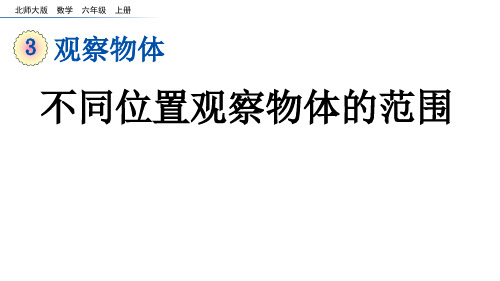 北师大版 数学 六年级 上册

3 观察物体

不同位置观察物体的范围